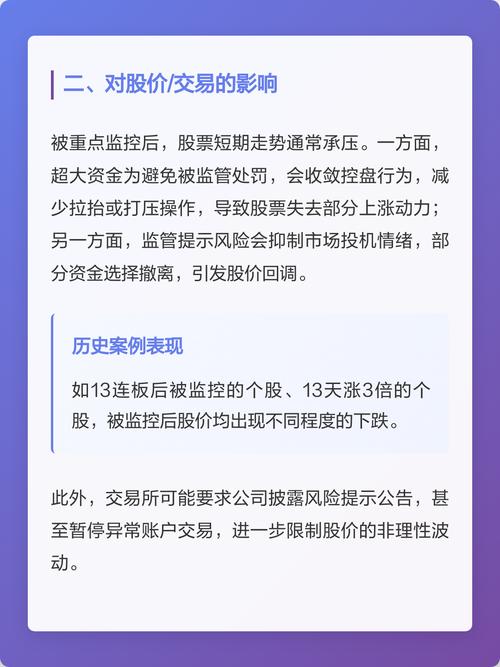 二、对股价/交易的影响

被重点监控后，股票短期走势通常承压。一方面，超大资金为避免被监管处罚，会收敛控盘行为，减少拉抬或打压操作，导致股票失去部分上涨动力；另一方面，监管提示风险会抑制市场投机情绪，部分资金选择撤离，引发股价回调。

历史案例表现

如13连板后被监控的个股、13天涨3倍的个股，被监控后股价均出现不同程度的下跌。

此外，交易所可能要求公司披露风险提示公告，甚至暂停异常账户交易，进一步限制股价的非理性波动。